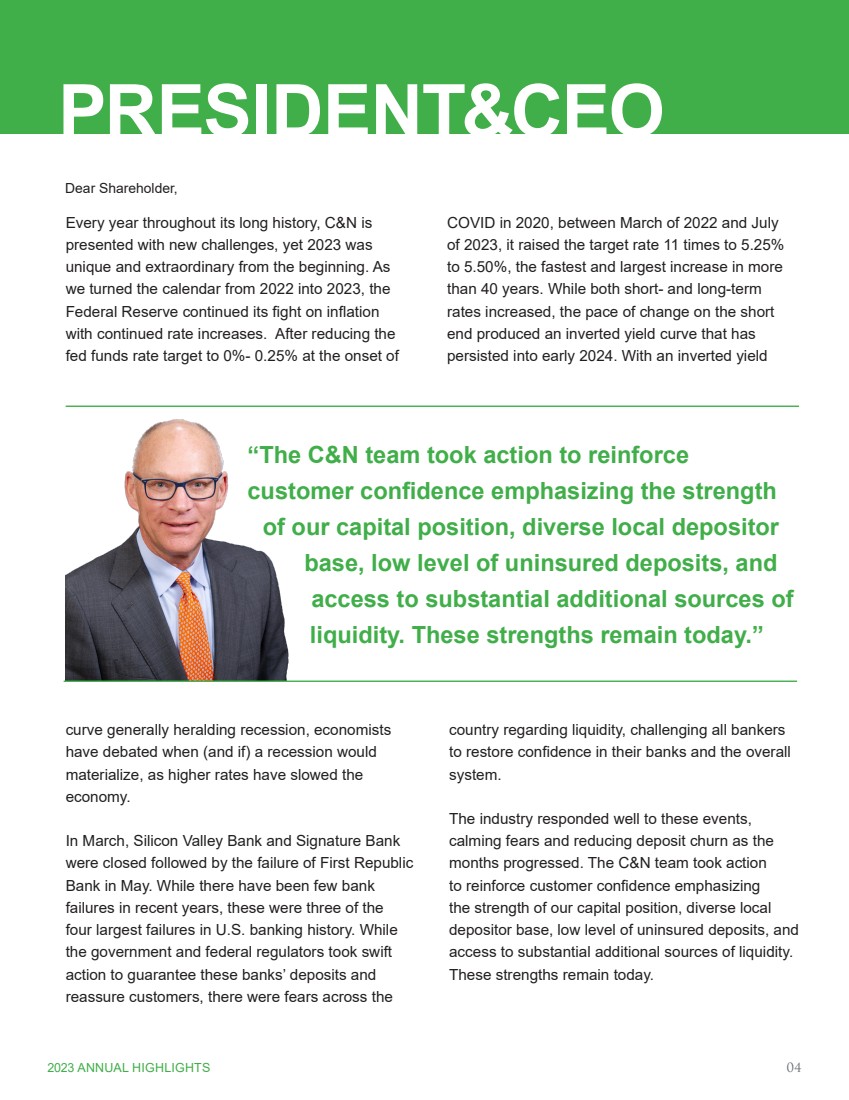 PRESIDENT&CEO

Dear Shareholder,

Every year throughout its long history, C&N is presented with new challenges, yet 2023 was unique and extraordinary from the beginning. As we turned the calendar from 2022 into 2023, the Federal Reserve continued its fight on inflation with continued rate increases. After reducing the fed funds rate target to 0%- 0.25% at the onset of COVID in 2020, between March of 2022 and July of 2023, it raised the target rate 11 times to 5.25% to 5.50%, the fastest and largest increase in more than 40 years. While both short- and long-term rates increased, the pace of change on the short end produced an inverted yield curve that has persisted into early 2024. With an inverted yield

“The C&N team took action to reinforce customer confidence emphasizing the strength of our capital position, diverse local depositor base, low level of uninsured deposits, and access to substantial additional sources of liquidity. These strengths remain today.”

curve generally heralding recession, economists have debated when (and if) a recession would materialize, as higher rates have slowed the economy.

In March, Silicon Valley Bank and Signature Bank were closed followed by the failure of First Republic Bank in May. While there have been few bank failures in recent years, these were three of the four largest failures in U.S. banking history. While the government and federal regulators took swift action to guarantee these banks’ deposits and reassure customers, there were fears across the country regarding liquidity, challenging all bankers to restore confidence in their banks and the overall system.

The industry responded well to these events, calming fears and reducing deposit churn as the months progressed. The C&N team took action to reinforce customer confidence emphasizing the strength of our capital position, diverse local depositor base, low level of uninsured deposits, and access to substantial additional sources of liquidity. These strengths remain today.

2023 ANNUAL HIGHLIGHTS

04